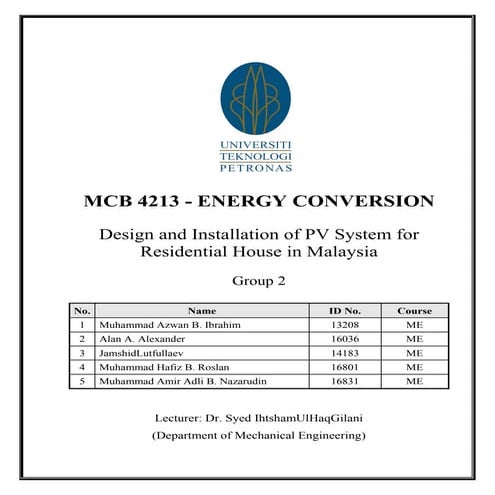 UNIVERSITI
TEKNOLOGI
PETRONAS

MCB 4213 - ENERGY CONVERSION

Design and Installation of PV System for Residential House in Malaysia

Group 2

| No. | Name | ID No. | Course |
|---|---|---|---|
| 1 | Muhammad Azwan B. Ibrahim | 13208 | ME |
| 2 | Alan A. Alexander | 16036 | ME |
| 3 | JamshidLutfullaev | 14183 | ME |
| 4 | Muhammad Hafiz B. Roslan | 16801 | ME |
| 5 | Muhammad Amir Adli B. Nazarudin | 16831 | ME |

Lecturer: Dr. Syed IhtshamUlHaqGilani
(Department of Mechanical Engineering)